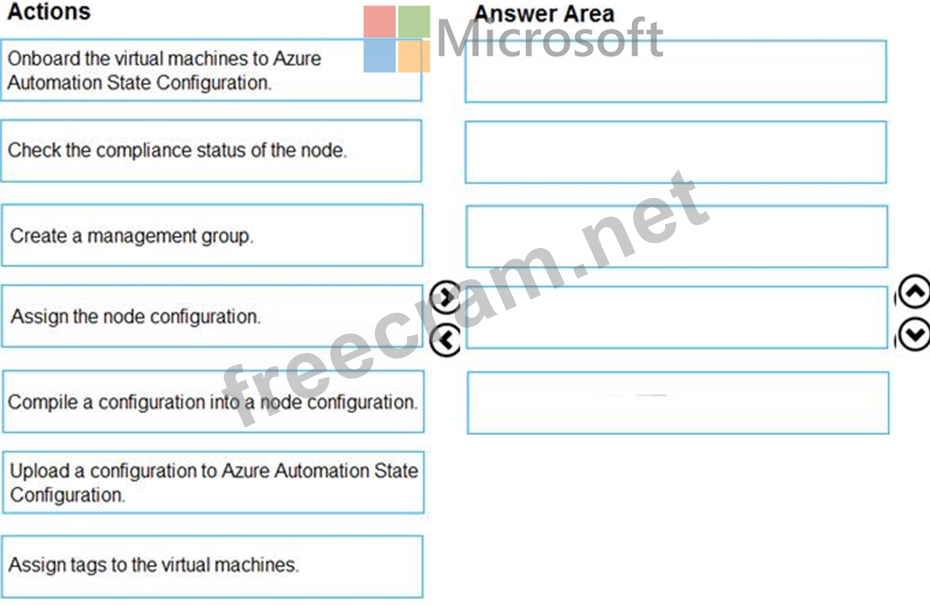 Actions

Onboard the virtual machines to Azure Automation State Configuration.

Check the compliance status of the node.

Create a management group.

Assign the node configuration.

Compile a configuration into a node configuration.

Upload a configuration to Azure Automation State Configuration.

Assign tags to the virtual machines.

Answer Area

Microsoft

freecram.net